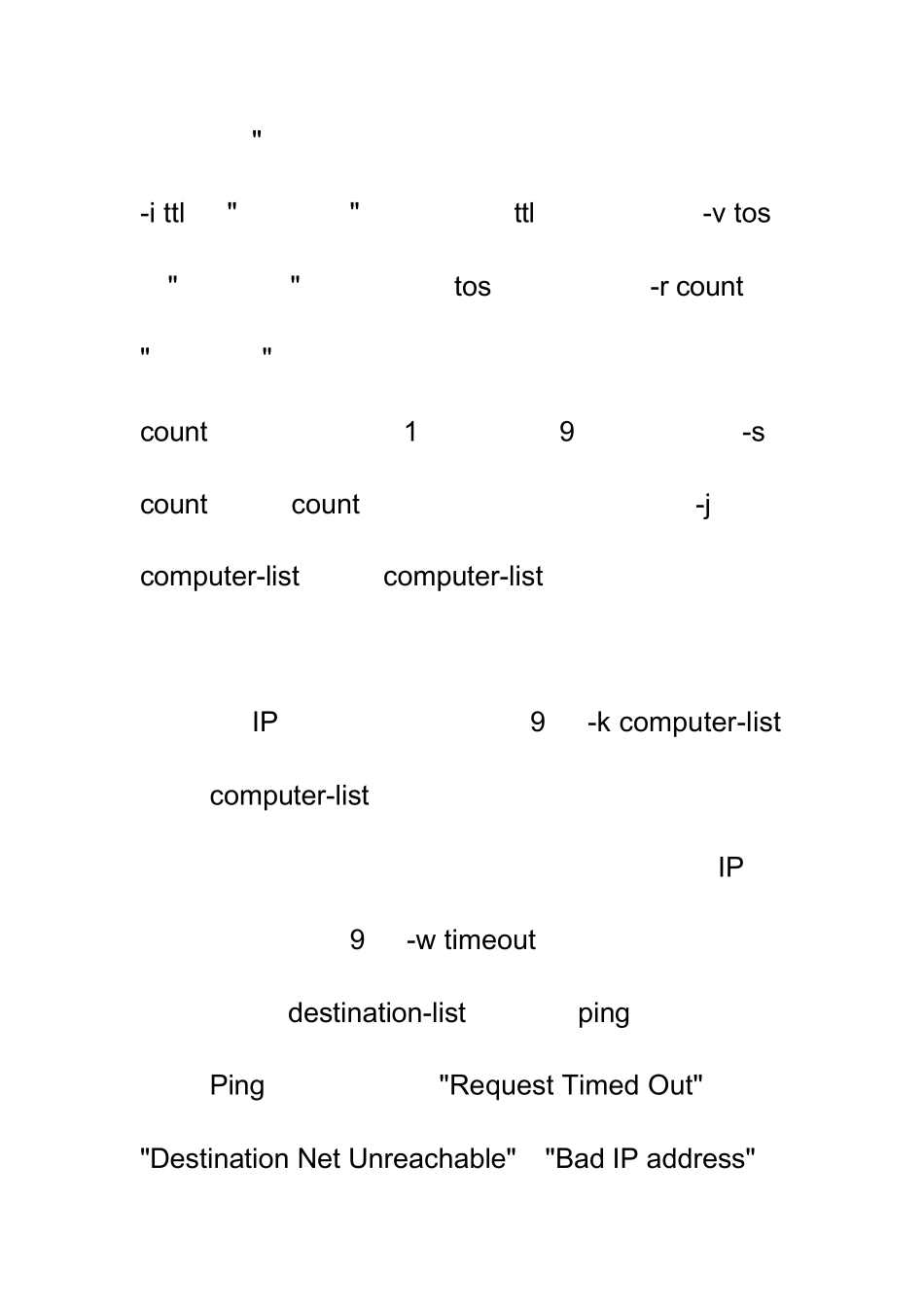 "

-i ttl " " ttl -v tos

" " tos -r count

" "

count 1 9 -s

count count -j

computer-list computer-list

IP 9 -k computer-list

computer-list

IP

9 -w timeout

destination-list ping

Ping "Request Timed Out"

"Destination Net Unreachable" "Bad IP address"